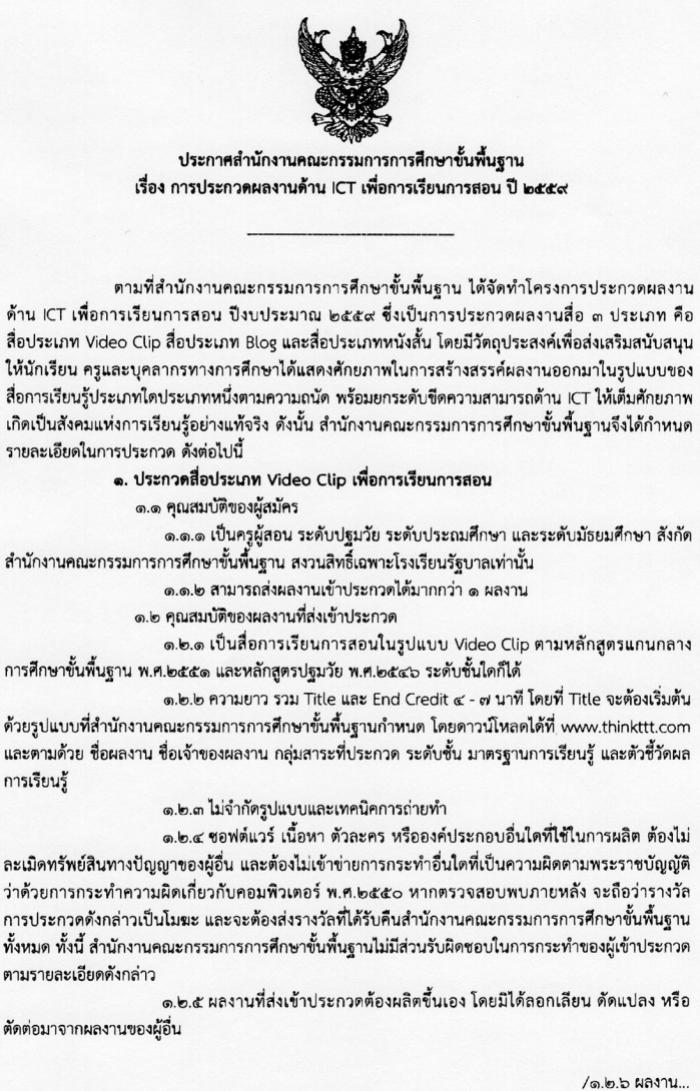 ประกาศสำนักงานคณะกรรมการการศึกษาขั้นพื้นฐาน
เรื่อง การประกวดผลงานด้าน ICT เพื่อการเรียนการสอน ปี ๒๕๕๙

ตามที่สำนักงานคณะกรรมการการศึกษาขั้นพื้นฐาน ได้จัดทำโครงการประกวดผลงานด้าน ICT เพื่อการเรียนการสอน ปีงบประมาณ ๒๕๕๙ ซึ่งเป็นการประกวดผลงานสื่อ ๓ ประเภท คือ สื่อประเภท Video Clip สื่อประเภท Blog และสื่อประเภทหนังสั้น โดยมีวัตถุประสงค์เพื่อส่งเสริมสนับสนุนให้นักเรียน ครูและบุคลากรทางการศึกษาได้แสดงศักยภาพในการสร้างสรรค์ผลงานออกมาในรูปแบบของสื่อการเรียนรู้ประเภทใดประเภทหนึ่งตามความถนัด พร้อมยกระดับขีดความสามารถด้าน ICT ให้เต็มศักยภาพ เกิดเป็นสังคมแห่งการเรียนรู้อย่างแท้จริง ดังนั้น สำนักงานคณะกรรมการการศึกษาขั้นพื้นฐานจึงได้กำหนดรายละเอียดในการประกวด ดังต่อไปนี้

๑. ประกวดสื่อประเภท Video Clip เพื่อการเรียนการสอน

๑.๑ คุณสมบัติของผู้สมัคร

๑.๑.๑ เป็นครูผู้สอน ระดับปฐมวัย ระดับประถมศึกษา และระดับมัธยมศึกษา สังกัดสำนักงานคณะกรรมการการศึกษาขั้นพื้นฐาน สงวนสิทธิ์เฉพาะโรงเรียนรัฐบาลเท่านั้น

๑.๑.๒ สามารถส่งผลงานเข้าประกวดได้มากกว่า ๑ ผลงาน

๑.๒ คุณสมบัติของผลงานที่ส่งเข้าประกวด

๑.๒.๑ เป็นสื่อการเรียนการสอนในรูปแบบ Video Clip ตามหลักสูตรแกนกลางการศึกษาขั้นพื้นฐาน พ.ศ.๒๕๕๑ และหลักสูตรปฐมวัย พ.ศ.๒๕๔๖ ระดับชั้นใดก็ได้

๑.๒.๒ ความยาว รวม Title และ End Credit ๔ - ๗ นาที โดยที่ Title จะต้องเริ่มต้นด้วยรูปแบบที่สำนักงานคณะกรรมการการศึกษาขั้นพื้นฐานกำหนด โดยดาวน์โหลดได้ที่ www.thinkttt.com และตามด้วย ชื่อผลงาน ชื่อเจ้าของผลงาน กลุ่มสาระที่ประกวด ระดับชั้น มาตรฐานการเรียนรู้ และตัวชี้วัดผลการเรียนรู้

๑.๒.๓ ไม่จำกัดรูปแบบและเทคนิคการถ่ายทำ

๑.๒.๔ ซอฟต์แวร์ เนื้อหา ตัวละคร หรือองค์ประกอบอื่นใดที่ใช้ในการผลิต ต้องไม่ละเมิดทรัพย์สินทางปัญญาของผู้อื่น และต้องไม่เข้าข่ายการกระทำอื่นใดที่เป็นความผิดตามพระราชบัญญัติว่าด้วยการกระทำความผิดเกี่ยวกับคอมพิวเตอร์ พ.ศ.๒๕๕๐ หากตรวจสอบพบภายหลัง จะถือว่ารางวัลการประกวดดังกล่าวเป็นโมฆะ และจะต้องส่งรางวัลที่ได้รับคืนสำนักงานคณะกรรมการการศึกษาขั้นพื้นฐานทั้งหมด ทั้งนี้ สำนักงานคณะกรรมการการศึกษาขั้นพื้นฐานไม่มีส่วนรับผิดชอบในการกระทำของผู้เข้าประกวดตามรายละเอียดดังกล่าว

๑.๒.๕ ผลงานที่ส่งเข้าประกวดต้องผลิตขึ้นเอง โดยมิได้ลอกเลียน ดัดแปลง หรือตัดต่อมาจากผลงานของผู้อื่น

/๑.๒.๖ ผลงาน...